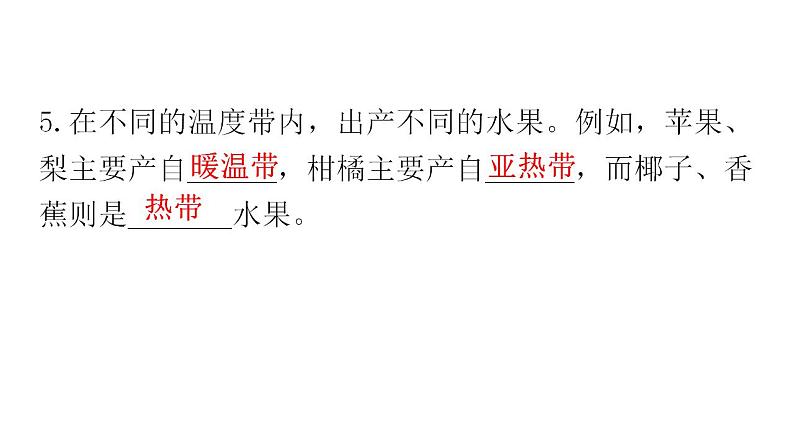 5. 在不同的温度带内，出产不同的水果。例如，苹果、梨主要产自暖温带，柑橘主要产自亚热带，而椰子、香蕉则是热带水果。